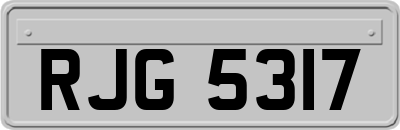 RJG 5317